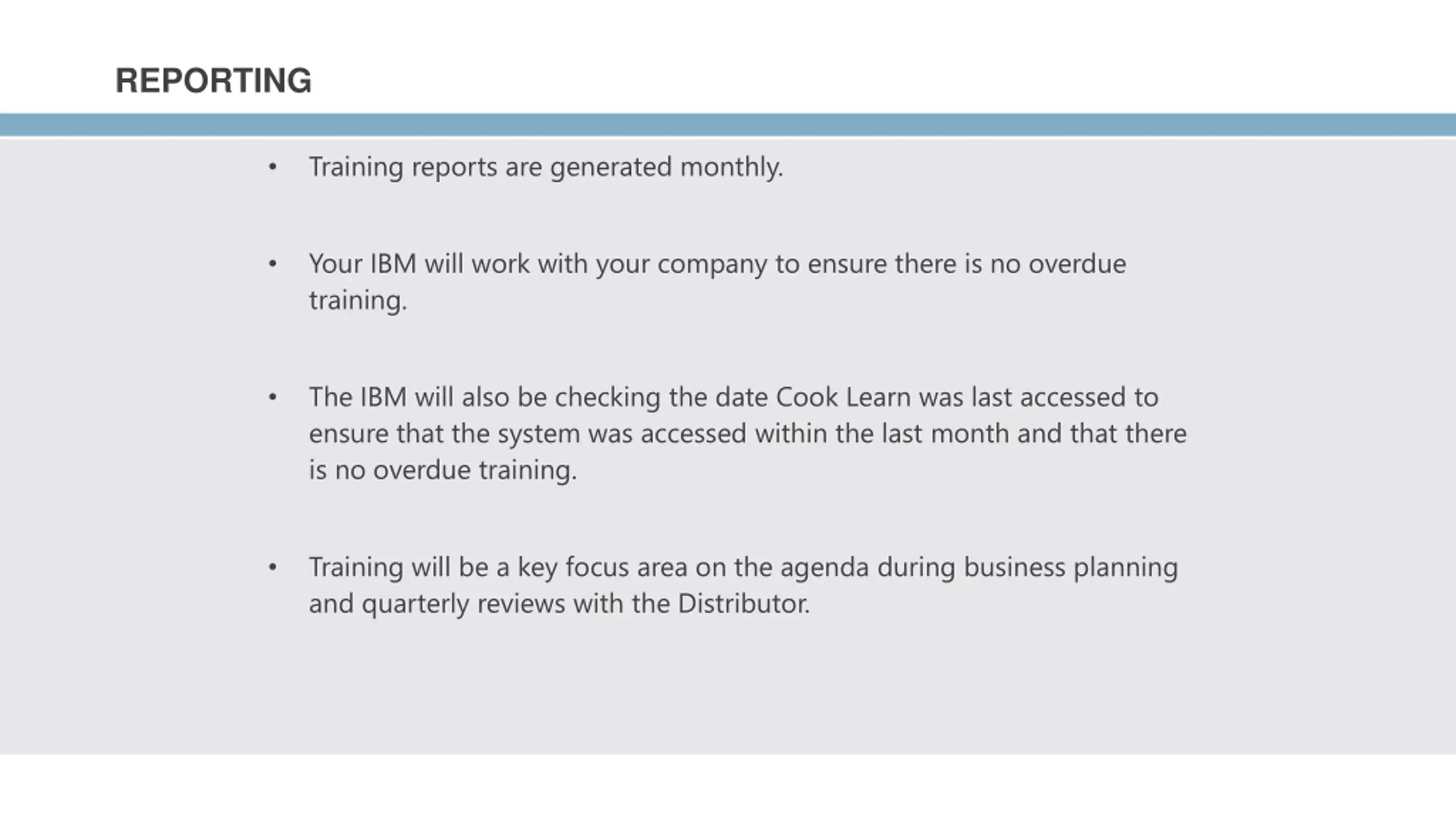 REPORTING

• Training reports are generated monthly.

• Your IBM will work with your company to ensure there is no overdue training.

• The IBM will also be checking the date Cook Learn was last accessed to ensure that the system was accessed within the last month and that there is no overdue training.

• Training will be a key focus area on the agenda during business planning and quarterly reviews with the Distributor.